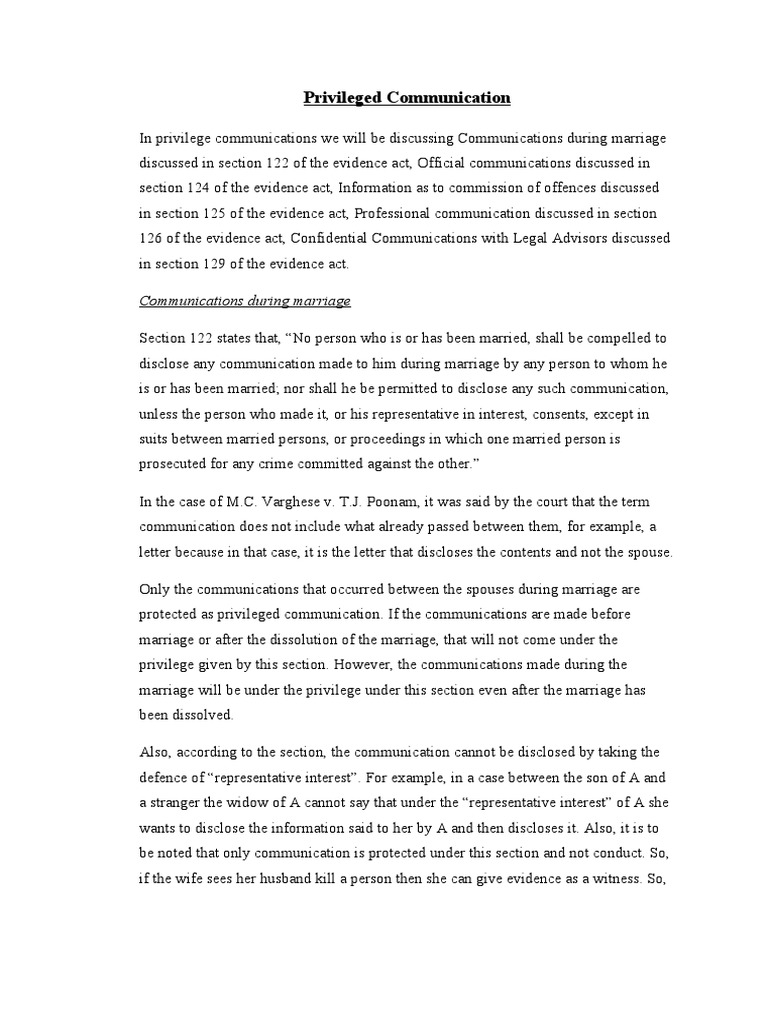 Privileged Communication

In privilege communications we will be discussing Communications during marriage discussed in section 122 of the evidence act, Official communications discussed in section 124 of the evidence act, Information as to commission of offences discussed in section 125 of the evidence act, Professional communication discussed in section 126 of the evidence act, Confidential Communications with Legal Advisors discussed in section 129 of the evidence act.

Communications during marriage

Section 122 states that, “No person who is or has been married, shall be compelled to disclose any communication made to him during marriage by any person to whom he is or has been married; nor shall he be permitted to disclose any such communication, unless the person who made it, or his representative in interest, consents, except in suits between married persons, or proceedings in which one married person is prosecuted for any crime committed against the other.”

In the case of M.C. Varghese v. T.J. Poonam, it was said by the court that the term communication does not include what already passed between them, for example, a letter because in that case, it is the letter that discloses the contents and not the spouse.

Only the communications that occurred between the spouses during marriage are protected as privileged communication. If the communications are made before marriage or after the dissolution of the marriage, that will not come under the privilege given by this section. However, the communications made during the marriage will be under the privilege under this section even after the marriage has been dissolved.

Also, according to the section, the communication cannot be disclosed by taking the defence of “representative interest”. For example, in a case between the son of A and a stranger the widow of A cannot say that under the “representative interest” of A she wants to disclose the information said to her by A and then discloses it. Also, it is to be noted that only communication is protected under this section and not conduct. So, if the wife sees her husband kill a person then she can give evidence as a witness. So,